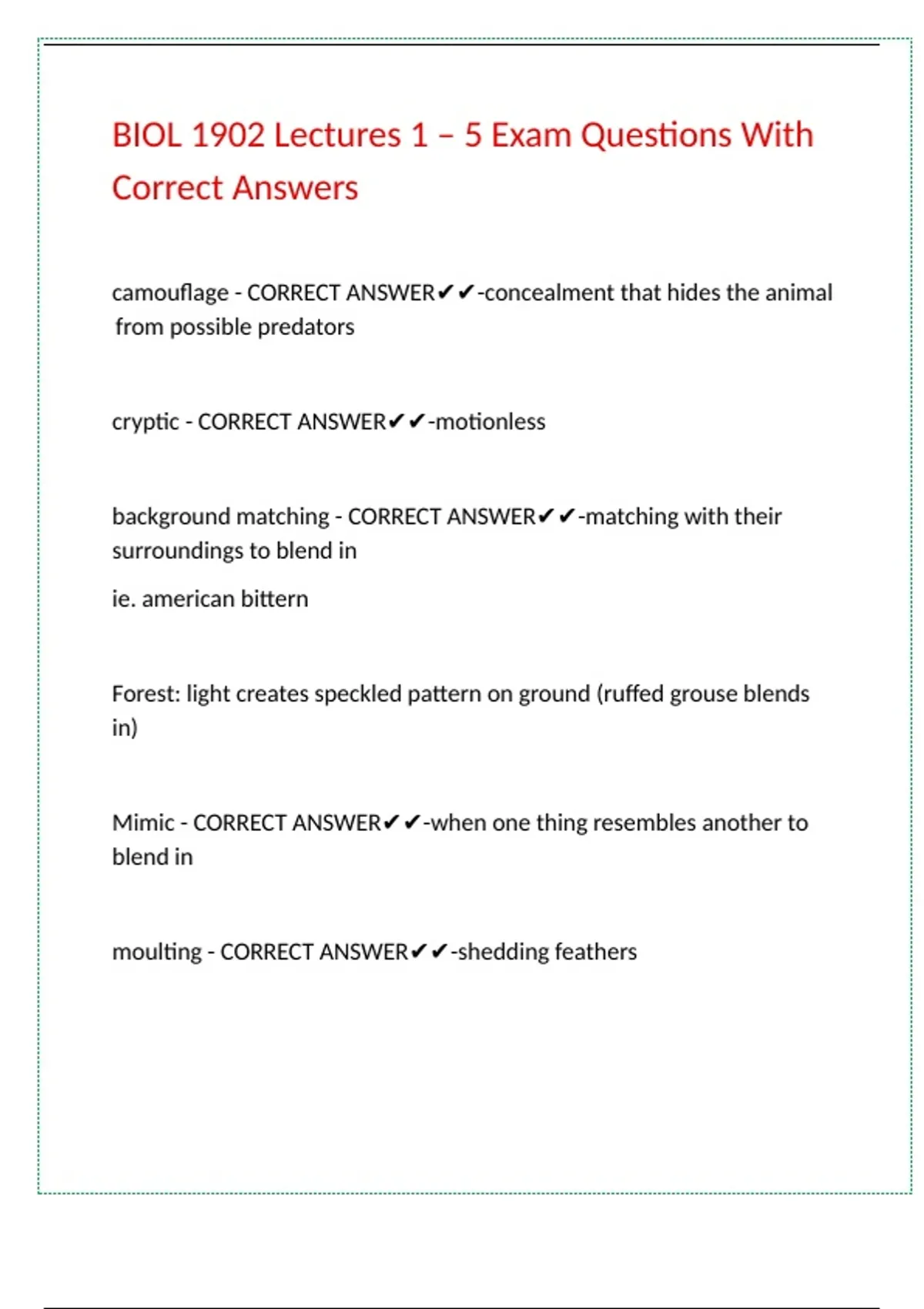 BIOL 1902 Lectures 1 – 5 Exam Questions With Correct Answers

camouflage - CORRECT ANSWER✔✔-concealment that hides the animal from possible predators

cryptic - CORRECT ANSWER✔✔-motionless

background matching - CORRECT ANSWER✔✔-matching with their surroundings to blend in

ie. american bittern

Forest: light creates speckled pattern on ground (ruffed grouse blends in)

Mimic - CORRECT ANSWER✔✔-when one thing resembles another to blend in

moulting - CORRECT ANSWER✔✔-shedding feathers